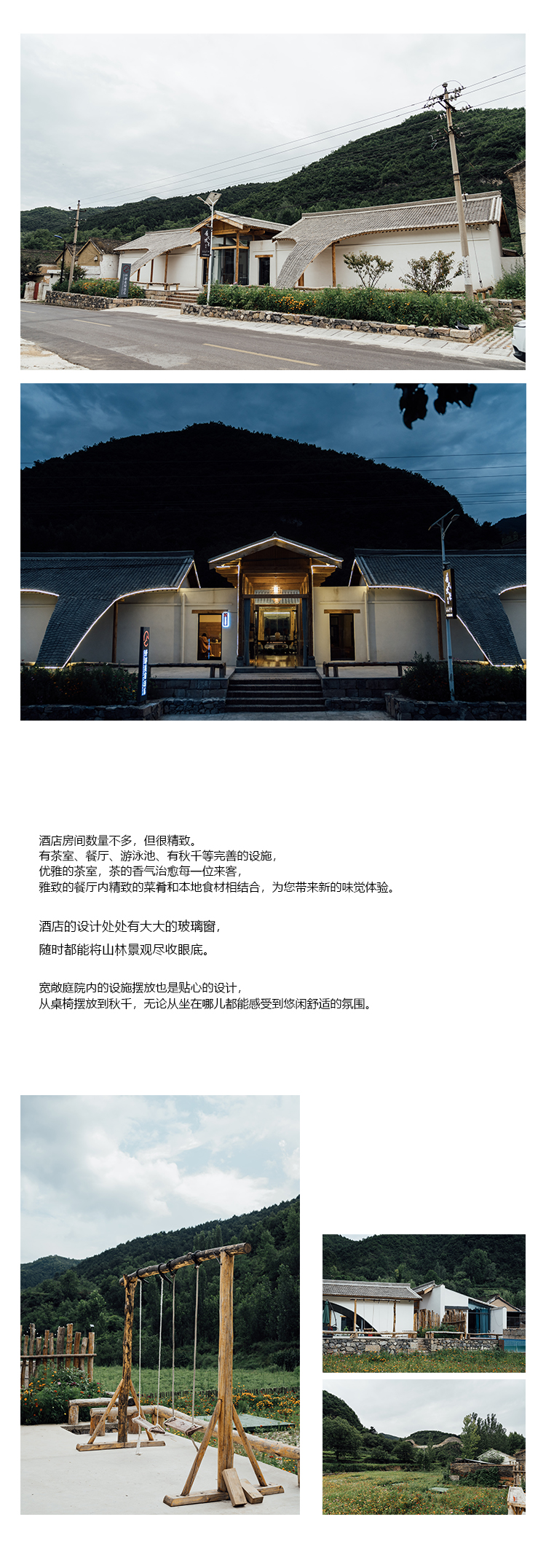 酒店房间数量不多，但很精致。
有茶室、餐厅、游泳池、有秋千等完善的设施，
优雅的茶室，茶的香气治愈每一位来客，
雅致的餐厅内精致的菜肴和本地食材相结合，为您带来新的味觉体验。

酒店的设计处处有大大的玻璃窗，
随时都能将山林景观尽收眼底。

宽敞庭院内的设施摆放也是贴心的设计，
从桌椅摆放到秋千，无论从坐在哪儿都能感受到悠闲舒适的氛围。